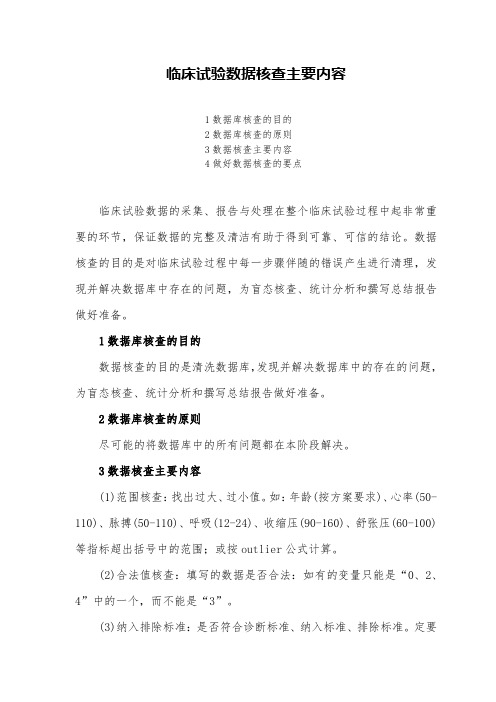 临床试验数据核查主要内容

1 数据库核查的目的
2 数据库核查的原则
3 数据核查主要内容
4 做好数据核查的要点

临床试验数据的采集、报告与处理在整个临床试验过程中起非常重要的环节，保证数据的完整及清洁有助于得到可靠、可信的结论。数据核查的目的是对临床试验过程中每一步骤伴随的错误产生进行清理，发现并解决数据库中存在的问题，为盲态核查、统计分析和撰写总结报告做好准备。

1 数据库核查的目的

数据核查的目的是清洗数据库，发现并解决数据库中的存在的问题，为盲态核查、统计分析和撰写总结报告做好准备。

2 数据库核查的原则

尽可能的将数据库中的所有问题都在本阶段解决。

3 数据核查主要内容

(1)范围核查：找出过大、过小值。如：年龄(按方案要求)、心率(50-110)、脉搏(50-110)、呼吸(12-24)、收缩压(90-160)、舒张压(60-100)等指标超出括号中的范围；或按 outlier 公式计算。

(2)合法值核查：填写的数据是否合法：如有的变量只能是“0、2、4”中的一个，而不能是“3”。

(3)纳入排除标准：是否符合诊断标准、纳入标准、排除标准。定要